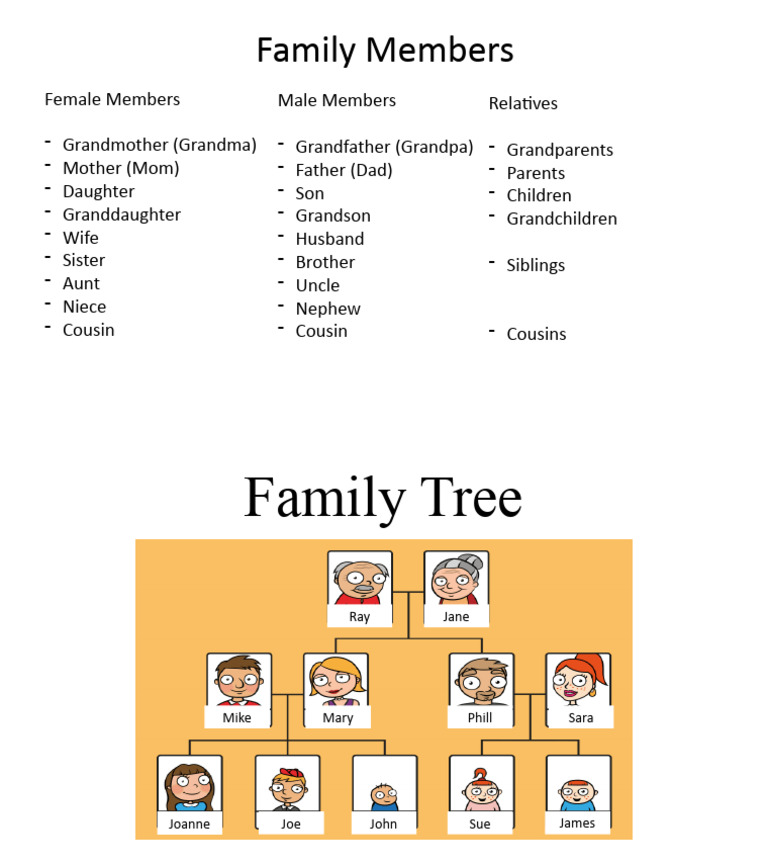 Family Members

Female Members

- Grandmother (Grandma)
- Mother (Mom)
- Daughter
- Granddaughter
- Wife
- Sister
- Aunt
- Niece
- Cousin

Male Members

- Grandfather (Grandpa)
- Father (Dad)
- Son
- Grandson
- Husband
- Brother
- Uncle
- Nephew
- Cousin

Relatives

- Grandparents
- Parents
- Children
- Grandchildren
- Siblings
- Cousins

Family Tree

Ray
Jane
Mike
Mary
Phill
Sara
Joanne
Joe
John
Sue
James